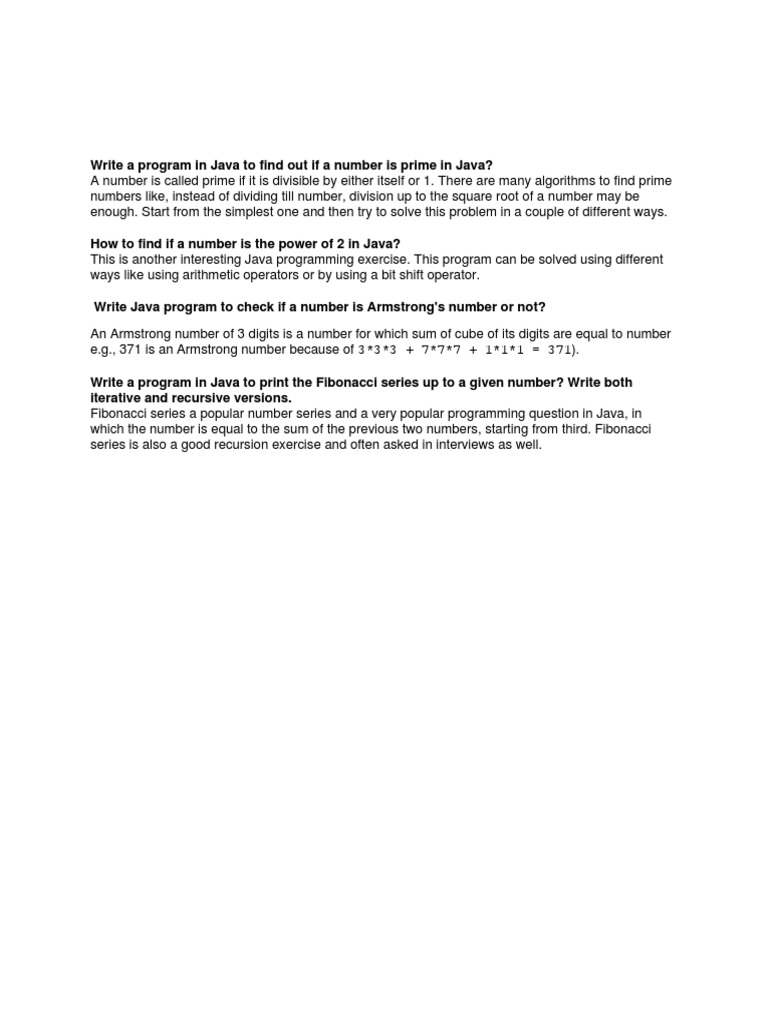 Write a program in Java to find out if a number is prime in Java?
A number is called prime if it is divisible by either itself or 1. There are many algorithms to find prime numbers like, instead of dividing till number, division up to the square root of a number may be enough. Start from the simplest one and then try to solve this problem in a couple of different ways.

How to find if a number is the power of 2 in Java?
This is another interesting Java programming exercise. This program can be solved using different ways like using arithmetic operators or by using a bit shift operator.

Write Java program to check if a number is Armstrong's number or not?

An Armstrong number of 3 digits is a number for which sum of cube of its digits are equal to number e.g., 371 is an Armstrong number because of 3*3*3 + 7*7*7 + 1*1*1 = 371).

Write a program in Java to print the Fibonacci series up to a given number? Write both iterative and recursive versions.
Fibonacci series a popular number series and a very popular programming question in Java, in which the number is equal to the sum of the previous two numbers, starting from third. Fibonacci series is also a good recursion exercise and often asked in interviews as well.